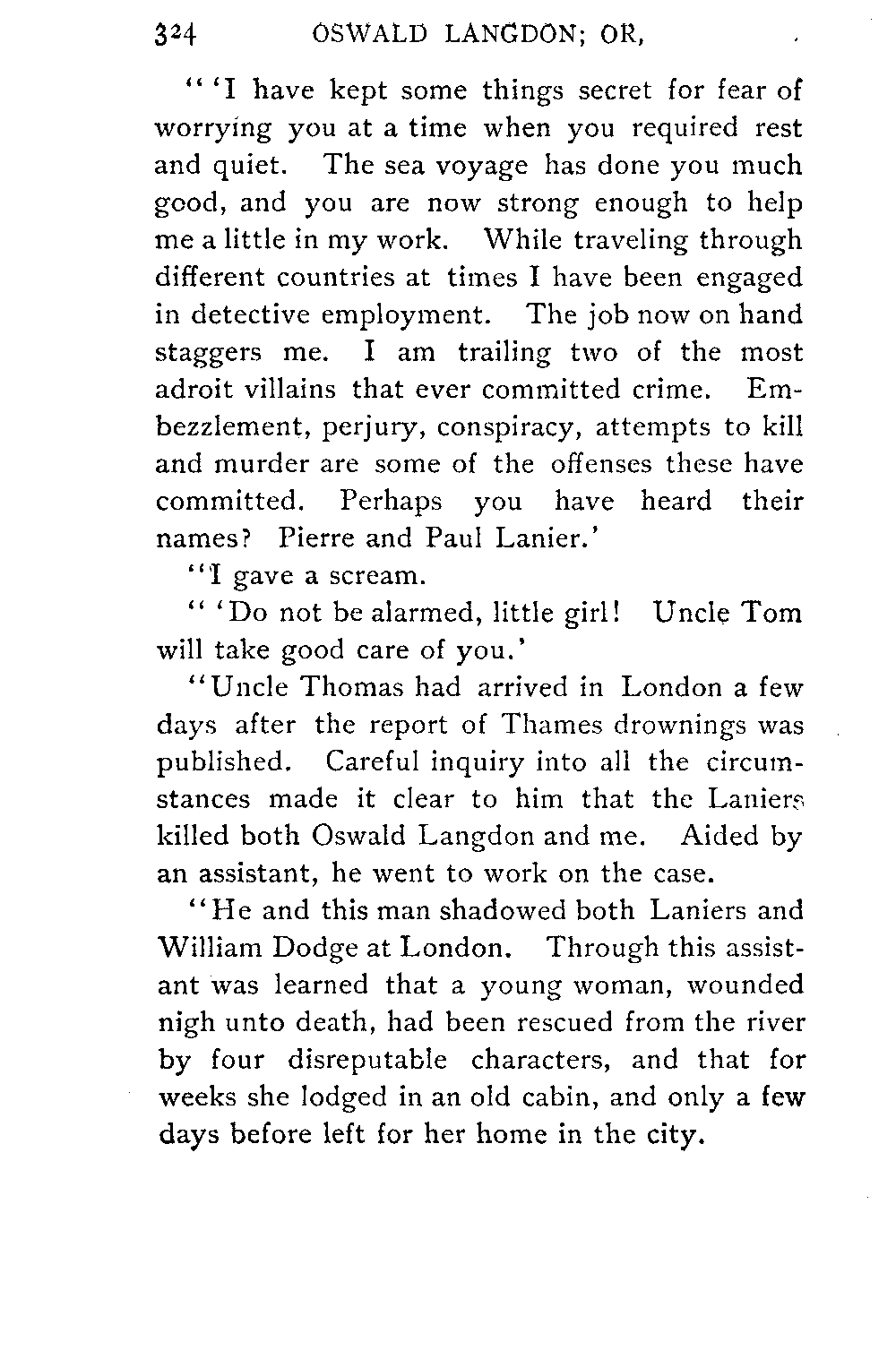 324 OSWALD LANGDON; OR,

" 'I have kept some things secret for fear of worrying you at a time when you required rest and quiet. The sea voyage has done you much good, and you are now strong enough to help me a little in my work. While traveling through different countries at times I have been engaged in detective employment. The job now on hand staggers me. I am trailing two of the most adroit villains that ever committed crime. Embezzlement, perjury, conspiracy, attempts to kill and murder are some of the offenses these have committed. Perhaps you have heard their names? Pierre and Paul Lanier.'

"I gave a scream.

" 'Do not be alarmed, little girl! Uncle Tom will take good care of you.'

"Uncle Thomas had arrived in London a few days after the report of Thames drownings was published. Careful inquiry into all the circumstances made it clear to him that the Laniers killed both Oswald Langdon and me. Aided by an assistant, he went to work on the case.

"He and this man shadowed both Laniers and William Dodge at London. Through this assistant was learned that a young woman, wounded nigh unto death, had been rescued from the river by four disreputable characters, and that for weeks she lodged in an old cabin, and only a few days before left for her home in the city.